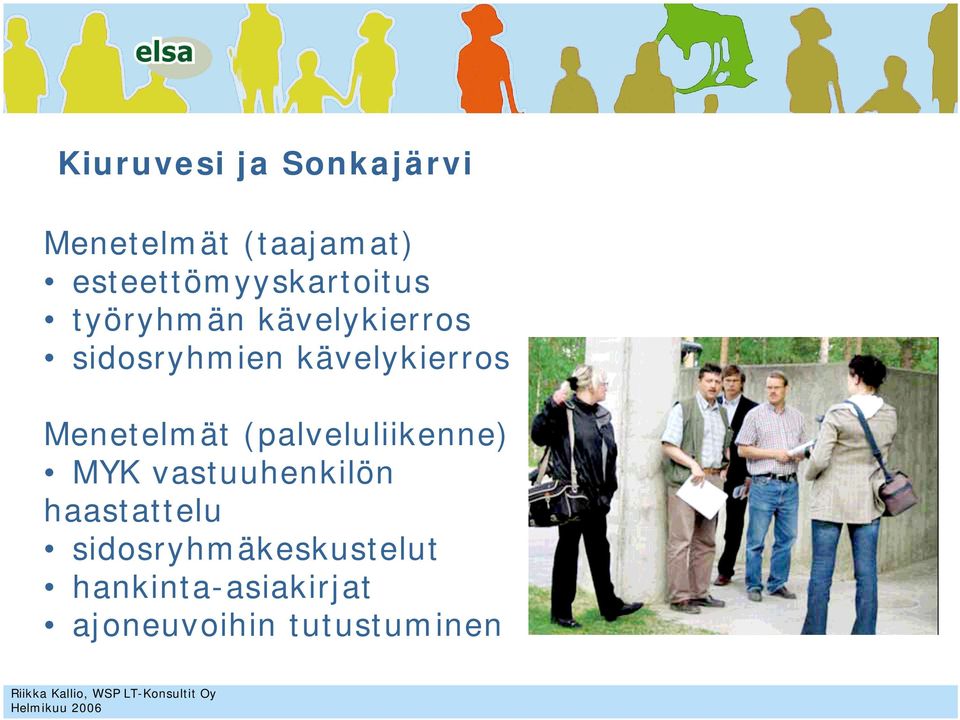 elsa

Kiuruvesi ja Sonkajärvi

Menetelmät (taajamat)
• esteettömyyskartoitus
• työryhmän kävelykierros
• sidosryhmien kävelykierros

Menetelmät (palveluliikenne)
• MYK vastuuhenkilön haastattelu
• sidosryhmäkeskustelut
• hankinta-asiakirjat
• ajoneuvoihin tutustuminen

Riikka Kallio, WSP LT-Konsultit Oy
Helmikuu 2006